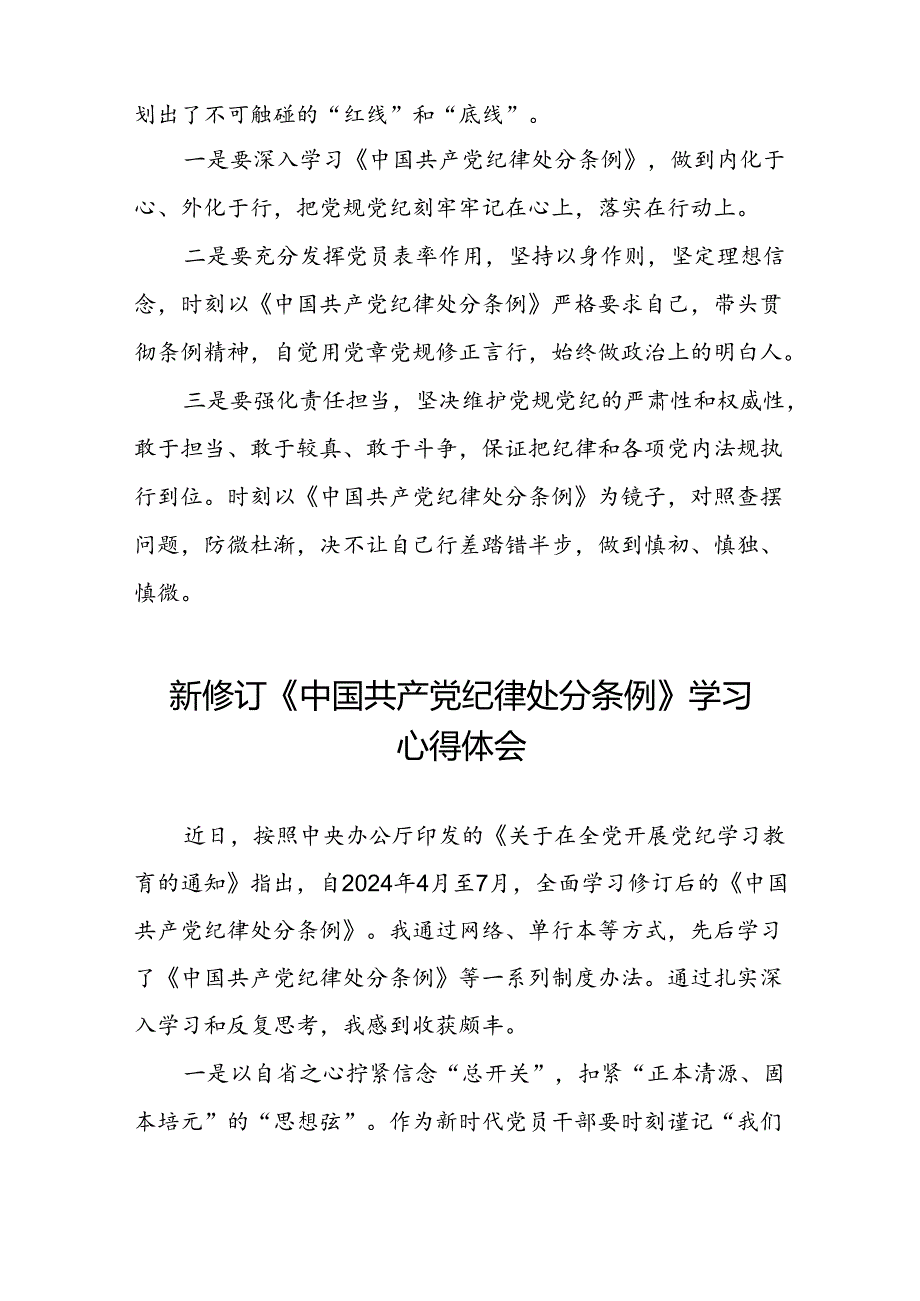 划出了不可触碰的“红线”和“底线”。

一是要深入学习《中国共产党纪律处分条例》，做到内化于心、外化于行，把党规党纪刻牢牢记在心上，落实在行动上。

二是要充分发挥党员表率作用，坚持以身作则，坚定理想信念，时刻以《中国共产党纪律处分条例》严格要求自己，带头贯彻条例精神，自觉用党章党规修正言行，始终做政治上的明白人。

三是要强化责任担当，坚决维护党规党纪的严肃性和权威性，敢于担当、敢于较真、敢于斗争，保证把纪律和各项党内法规执行到位。时刻以《中国共产党纪律处分条例》为镜子，对照查摆问题，防微杜渐，决不让自己行差踏错半步，做到慎初、慎独、慎微。

新修订《中国共产党纪律处分条例》学习心得体会

近日，按照中央办公厅印发的《关于在全党开展党纪学习教育的通知》指出，自2024年4月至7月，全面学习修订后的《中国共产党纪律处分条例》。我通过网络、单行本等方式，先后学习了《中国共产党纪律处分条例》等一系列制度办法。通过扎实深入学习和反复思考，我感到收获颇丰。

一是以自省之心拧紧信念“总开关”，扣紧“正本清源、固本培元”的“思想弦”。作为新时代党员干部要时刻谨记“我们